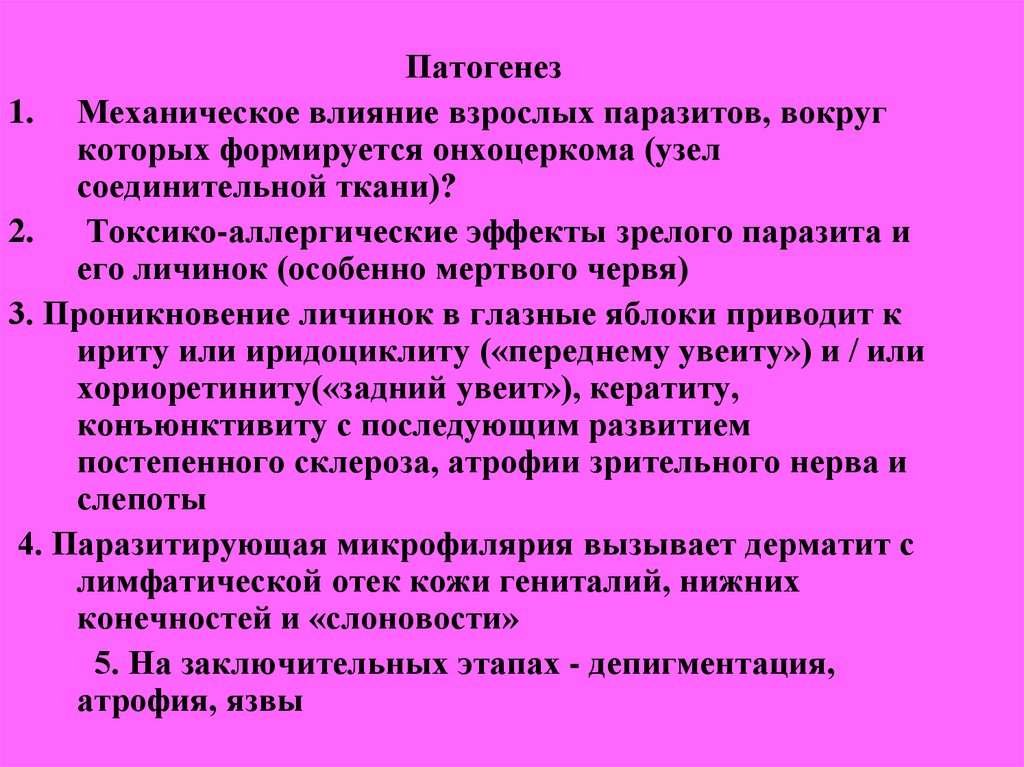 Патогенез

1. Механическое влияние взрослых паразитов, вокруг которых формируется онхоцеркома (узел соединительной ткани)?

2. Токсико-аллергические эффекты зрелого паразита и его личинок (особенно мертвого червя)

3. Проникновение личинок в глазные яблоки приводит к ириту или иридоциклиту («переднему увеиту») и / или хориоретиниту(«задний увеит»), кератиту, конъюнктивиту с последующим развитием постепенного склероза, атрофии зрительного нерва и слепоты

4. Паразитирующая микрофилярия вызывает дерматит с лимфатической отек кожи гениталий, нижних конечностей и «слоновости»

5. На заключительных этапах - депигментация, атрофия, язвы